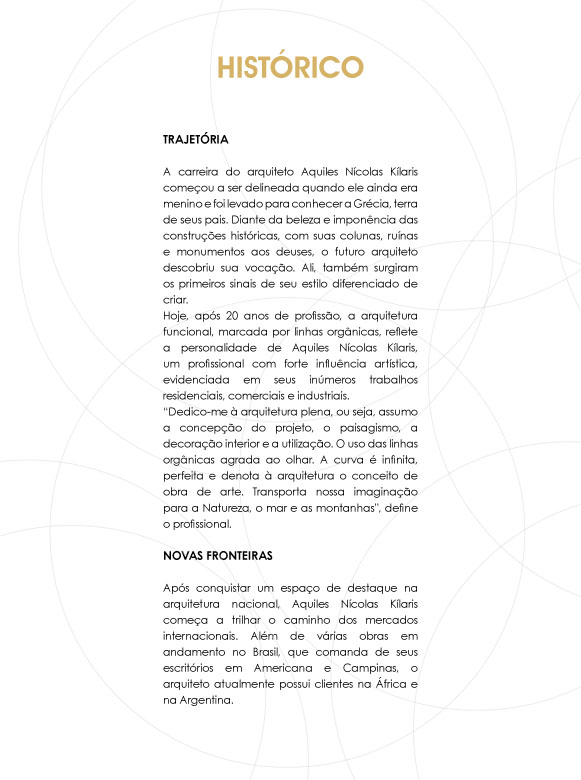 HISTÓRICO

TRAJETÓRIA

A carreira do arquiteto Aquiles Nícolas Kílaris começou a ser delineada quando ele ainda era menino e foi levado para conhecer a Grécia, terra de seus pais. Diante da beleza e imponência das construções históricas, com suas colunas, ruínas e monumentos aos deuses, o futuro arquiteto descobriu sua vocação. Ali, também surgiram os primeiros sinais de seu estilo diferenciado de criar.
Hoje, após 20 anos de profissão, a arquitetura funcional, marcada por linhas orgânicas, reflete a personalidade de Aquiles Nícolas Kílaris, um profissional com forte influência artística, evidenciada em seus inúmeros trabalhos residenciais, comerciais e industriais.
"Dedico-me à arquitetura plena, ou seja, assumo a concepção do projeto, o paisagismo, a decoração interior e a utilização. O uso das linhas orgânicas agrada ao olhar. A curva é infinita, perfeita e denota à arquitetura o conceito de obra de arte. Transporta nossa imaginação para a Natureza, o mar e as montanhas", define o profissional.

NOVAS FRONTEIRAS

Após conquistar um espaço de destaque na arquitetura nacional, Aquiles Nícolas Kílaris começa a trilhar o caminho dos mercados internacionais. Além de várias obras em andamento no Brasil, que comanda de seus escritórios em Americana e Campinas, o arquiteto atualmente possui clientes na África e na Argentina.